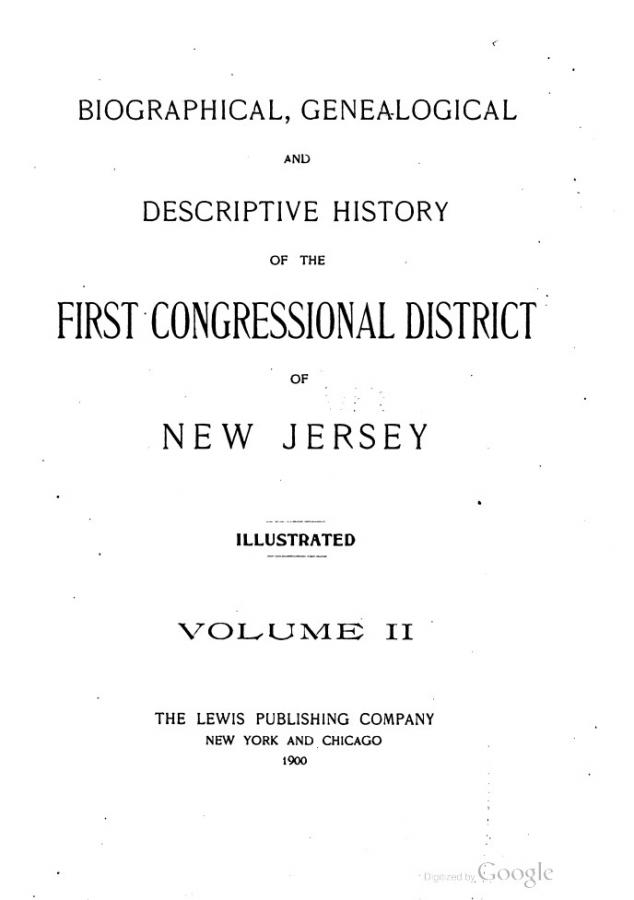 BIOGRAPHICAL, GENEALOGICAL

AND

DESCRIPTIVE HISTORY

OF THE

FIRST CONGRESSIONAL DISTRICT

OF

NEW JERSEY

ILLUSTRATED

VOLUME II

THE LEWIS PUBLISHING COMPANY
NEW YORK AND CHICAGO
1900

Digitized by Google